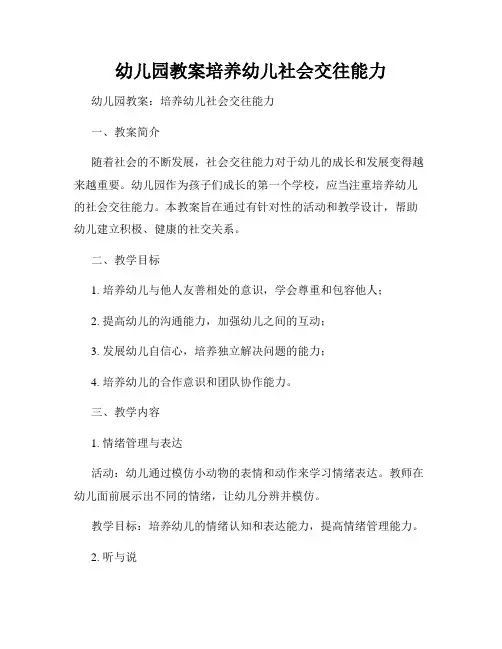 幼儿园教案培养幼儿社会交往能力

幼儿园教案：培养幼儿社会交往能力

一、教案简介

随着社会的不断发展，社会交往能力对于幼儿的成长和发展变得越来越重要。幼儿园作为孩子们成长的第一个学校，应当注重培养幼儿的社会交往能力。本教案旨在通过有针对性的活动和教学设计，帮助幼儿建立积极、健康的社交关系。

二、教学目标

1. 培养幼儿与他人友善相处的意识，学会尊重和包容他人；

2. 提高幼儿的沟通能力，加强幼儿之间的互动；

3. 发展幼儿自信心，培养独立解决问题的能力；

4. 培养幼儿的合作意识和团队协作能力。

三、教学内容

1. 情绪管理与表达

活动：幼儿通过模仿小动物的表情和动作来学习情绪表达。教师在幼儿面前展示出不同的情绪，让幼儿分辨并模仿。

教学目标：培养幼儿的情绪认知和表达能力，提高情绪管理能力。

2. 听与说